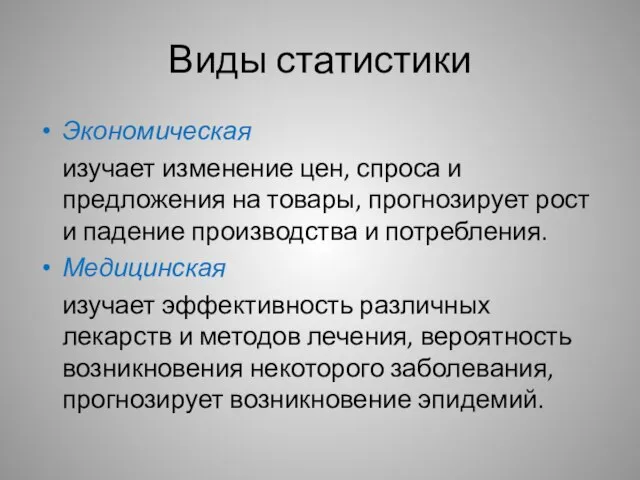 Виды статистики

• Экономическая

изучает изменение цен, спроса и предложения на товары, прогнозирует рост и падение производства и потребления.

• Медицинская

изучает эффективность различных лекарств и методов лечения, вероятность возникновения некоторого заболевания, прогнозирует возникновение эпидемий.